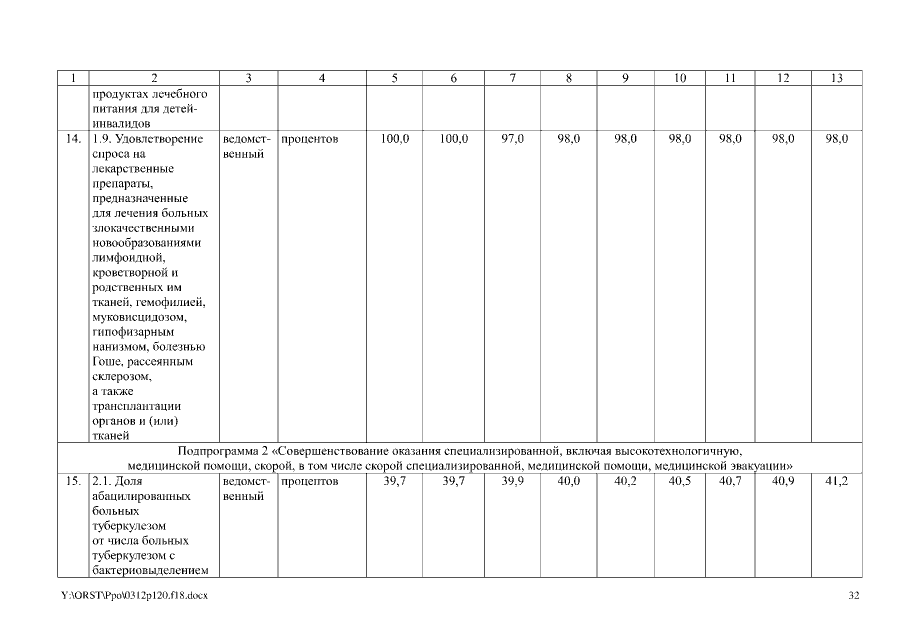 | 1 | 2 | 3 | 4 | 5 | 6 | 7 | 8 | 9 | 10 | 11 | 12 | 13 |
|---|---|---|---|---|---|---|---|---|---|---|---|---|
| | продуктах лечебного питания для детей-инвалидов | | | | | | | | | | | |
| 14. | 1.9. Удовлетворение спроса на лекарственные препараты, предназначенные для лечения больных злокачественными новообразованиями лимфоидной, кроветворной и родственных им тканей, гемофилией, муковисцидозом, гипофизарным нанизмом, болезнью Гоше, рассеянным склерозом, а также трансплантации органов и (или) тканей | ведомственный | процентов | 100,0 | 100,0 | 97,0 | 98,0 | 98,0 | 98,0 | 98,0 | 98,0 | 98,0 |
| Подпрограмма 2 «Совершенствование оказания специализированной, включая высокотехнологичную, медицинской помощи, скорой, в том числе скорой специализированной, медицинской помощи, медицинской эвакуации» | | | | | | | | | | | | |
| 15. | 2.1. Доля абацилированных больных туберкулезом от числа больных туберкулезом с бактериовыделением | ведомственный | процентов | 39,7 | 39,7 | 39,9 | 40,0 | 40,2 | 40,5 | 40,7 | 40,9 | 41,2 |

Y:\ORST\Ppo\0312p120.f18.docx

32